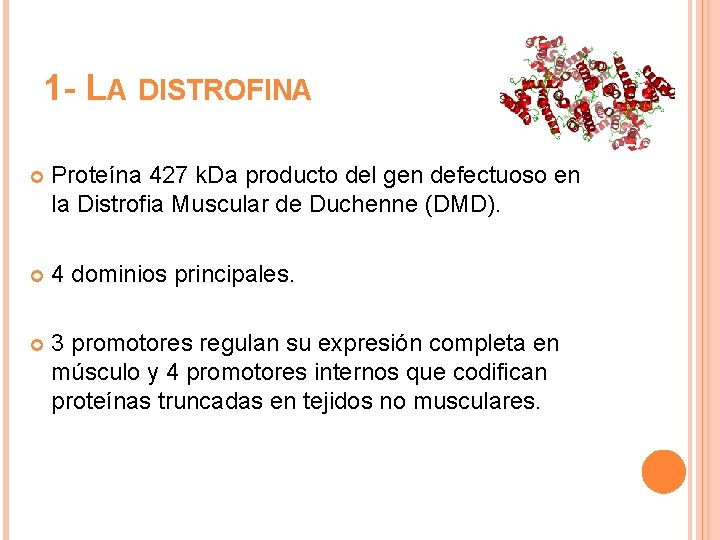 1- LA DISTROFINA

Proteína 427 kDa producto del gen defectuoso en la Distrofia Muscular de Duchenne (DMD).

4 dominios principales.

3 promotores regulan su expresión completa en músculo y 4 promotores internos que codifican proteínas truncadas en tejidos no musculares.